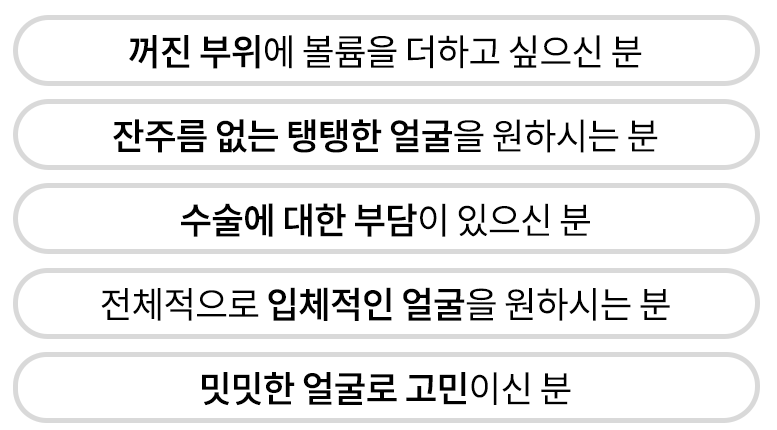 꺼진 부위에 볼륨을 더하고 싶으신 분

잔주름 없는 탱탱한 얼굴을 원하시는 분

수술에 대한 부담이 있으신 분

전체적으로 입체적인 얼굴을 원하시는 분

밋밋한 얼굴로 고민이신 분